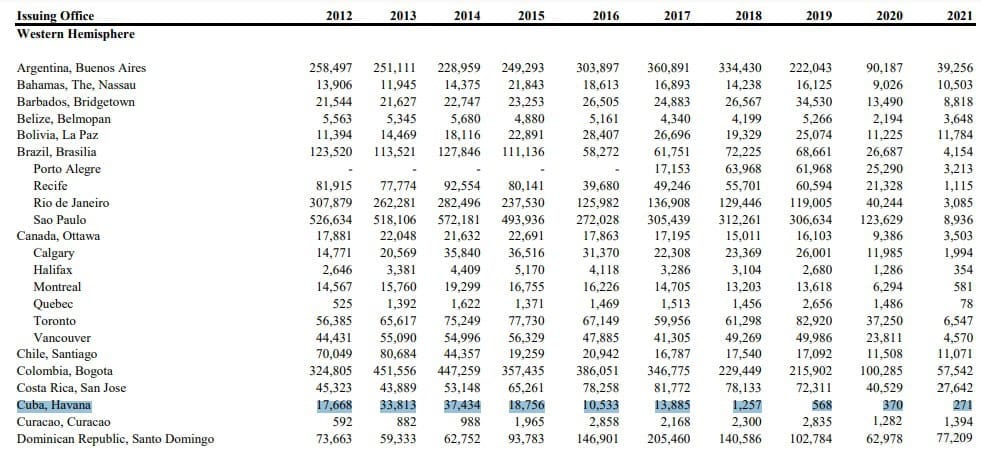 | Issuing Office | 2012 | 2013 | 2014 | 2015 | 2016 | 2017 | 2018 | 2019 | 2020 | 2021 |
|---|---|---|---|---|---|---|---|---|---|---|
| Western Hemisphere | | | | | | | | | | |
| Argentina, Buenos Aires | 258,497 | 251,111 | 228,959 | 249,293 | 303,897 | 360,891 | 334,430 | 222,043 | 90,187 | 39,256 |
| Bahamas, The, Nassau | 13,906 | 11,945 | 14,375 | 21,843 | 18,613 | 16,893 | 14,238 | 16,125 | 9,026 | 10,503 |
| Barbados, Bridgetown | 21,544 | 21,627 | 22,747 | 23,253 | 26,505 | 24,883 | 26,567 | 34,530 | 13,490 | 8,818 |
| Belize, Belmopan | 5,563 | 5,345 | 5,680 | 4,880 | 5,161 | 4,340 | 4,199 | 5,266 | 2,194 | 3,648 |
| Bolivia, La Paz | 11,394 | 14,469 | 18,116 | 22,891 | 28,407 | 26,696 | 19,329 | 25,074 | 11,225 | 11,784 |
| Brazil, Brasilia | 123,520 | 113,521 | 127,846 | 111,136 | 58,272 | 61,751 | 72,225 | 68,661 | 26,687 | 4,154 |
| Porto Alegre | - | - | - | - | - | 17,153 | 63,968 | 61,968 | 25,290 | 3,213 |
| Recife | 81,915 | 77,774 | 92,554 | 80,141 | 39,680 | 49,246 | 55,701 | 60,594 | 21,328 | 1,115 |
| Rio de Janeiro | 307,879 | 262,281 | 282,496 | 237,530 | 125,982 | 136,908 | 129,446 | 119,005 | 40,244 | 3,085 |
| Sao Paulo | 526,634 | 518,106 | 572,181 | 493,936 | 272,028 | 305,439 | 312,261 | 306,634 | 123,629 | 8,936 |
| Canada, Ottawa | 17,881 | 22,048 | 21,632 | 22,691 | 17,863 | 17,195 | 15,011 | 16,103 | 9,386 | 3,503 |
| Calgary | 14,771 | 20,569 | 35,840 | 36,516 | 31,370 | 22,308 | 23,369 | 26,001 | 11,985 | 1,994 |
| Halifax | 2,646 | 3,381 | 4,409 | 5,170 | 4,118 | 3,286 | 3,104 | 2,680 | 1,286 | 354 |
| Montreal | 14,567 | 15,760 | 19,299 | 16,755 | 16,226 | 14,705 | 13,203 | 13,618 | 6,294 | 581 |
| Quebec | 525 | 1,392 | 1,622 | 1,371 | 1,469 | 1,513 | 1,456 | 2,656 | 1,486 | 78 |
| Toronto | 56,385 | 65,617 | 75,249 | 77,730 | 67,149 | 59,956 | 61,298 | 82,920 | 37,250 | 6,547 |
| Vancouver | 44,431 | 55,090 | 54,996 | 56,329 | 47,885 | 41,305 | 49,269 | 49,986 | 23,811 | 4,570 |
| Chile, Santiago | 70,049 | 80,684 | 44,357 | 19,259 | 20,942 | 16,787 | 17,540 | 17,092 | 11,508 | 11,071 |
| Colombia, Bogota | 324,805 | 451,556 | 447,259 | 357,435 | 386,051 | 346,775 | 229,449 | 215,902 | 100,285 | 57,542 |
| Costa Rica, San Jose | 45,323 | 43,889 | 53,148 | 65,261 | 78,258 | 81,772 | 78,133 | 72,311 | 40,529 | 27,642 |
| Cuba, Havana | 17,668 | 33,813 | 37,434 | 18,756 | 10,533 | 13,885 | 1,257 | 568 | 370 | 271 |
| Curacao, Curacao | 592 | 882 | 988 | 1,965 | 2,858 | 2,168 | 2,300 | 2,835 | 1,282 | 1,394 |
| Dominican Republic, Santo Domingo | 73,663 | 59,333 | 62,752 | 93,783 | 146,901 | 205,460 | 140,586 | 102,784 | 62,978 | 77,209 |